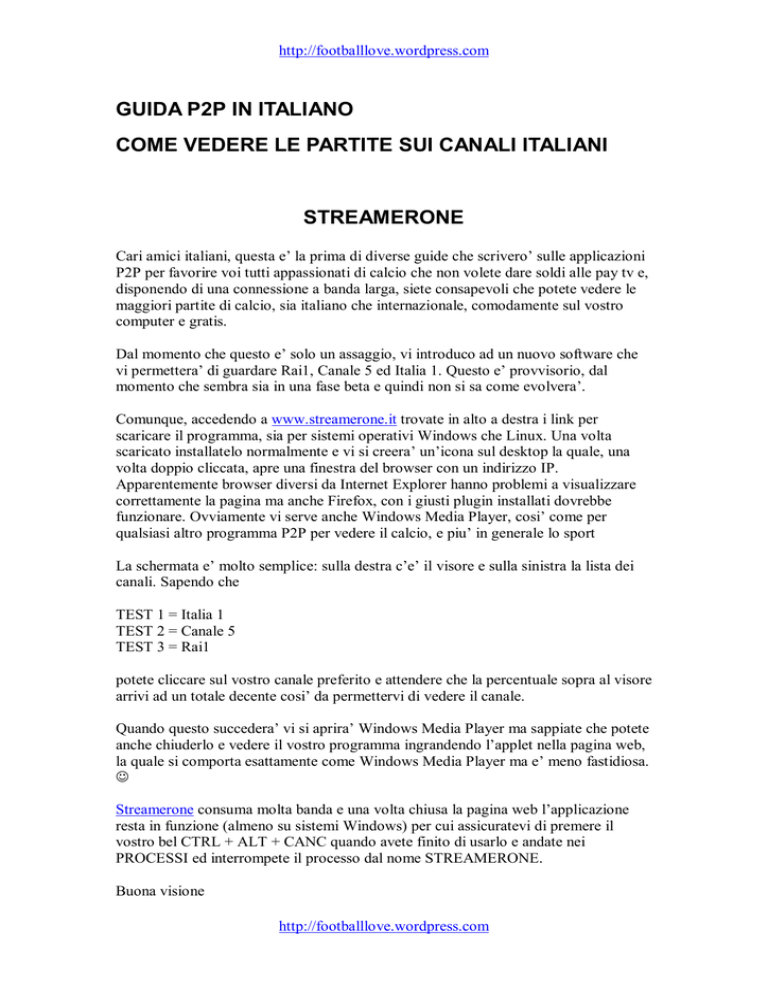 http://footballlove.wordpress.com

GUIDA P2P IN ITALIANO

COME VEDERE LE PARTITE SUI CANALI ITALIANI

STREAMERONE

Cari amici italiani, questa e' la prima di diverse guide che scrivero' sulle applicazioni P2P per favorire voi tutti appassionati di calcio che non volete dare soldi alle pay tv e, disponendo di una connessione a banda larga, siete consapevoli che potete vedere le maggiori partite di calcio, sia italiano che internazionale, comodamente sul vostro computer e gratis.

Dal momento che questo e' solo un assaggio, vi introduco ad un nuovo software che vi permettera' di guardare Rai1, Canale 5 ed Italia 1. Questo e' provvisorio, dal momento che sembra sia in una fase beta e quindi non si sa come evolvera'.

Comunque, accedendo a www.streamerone.it trovate in alto a destra i link per scaricare il programma, sia per sistemi operativi Windows che Linux. Una volta scaricato installatelo normalmente e vi si creera' un'icona sul desktop la quale, una volta doppio cliccata, apre una finestra del browser con un indirizzo IP. Apparentemente browser diversi da Internet Explorer hanno problemi a visualizzare correttamente la pagina ma anche Firefox, con i giusti plugin installati dovrebbe funzionare. Ovviamente vi serve anche Windows Media Player, cosi' come per qualsiasi altro programma P2P per vedere il calcio, e piu' in generale lo sport

La schermata e' molto semplice: sulla destra c'e' il visore e sulla sinistra la lista dei canali. Sapendo che

TEST 1 = Italia 1
TEST 2 = Canale 5
TEST 3 = Rai1

potete cliccare sul vostro canale preferito e attendere che la percentuale sopra al visore arrivi ad un totale decente cosi' da permettervi di vedere il canale.

Quando questo succedera' vi si aprira' Windows Media Player ma sappiate che potete anche chiuderlo e vedere il vostro programma ingrandendo l'applet nella pagina web, la quale si comporta esattamente come Windows Media Player ma e' meno fastidiosa. ☺

Streamerone consuma molta banda e una volta chiusa la pagina web l'applicazione resta in funzione (almeno su sistemi Windows) per cui assicuratevi di premere il vostro bel CTRL + ALT + CANC quando avete finito di usarlo e andate nei PROCESSI ed interrompete il processo dal nome STREAMERONE.

Buona visione

http://footballlove.wordpress.com